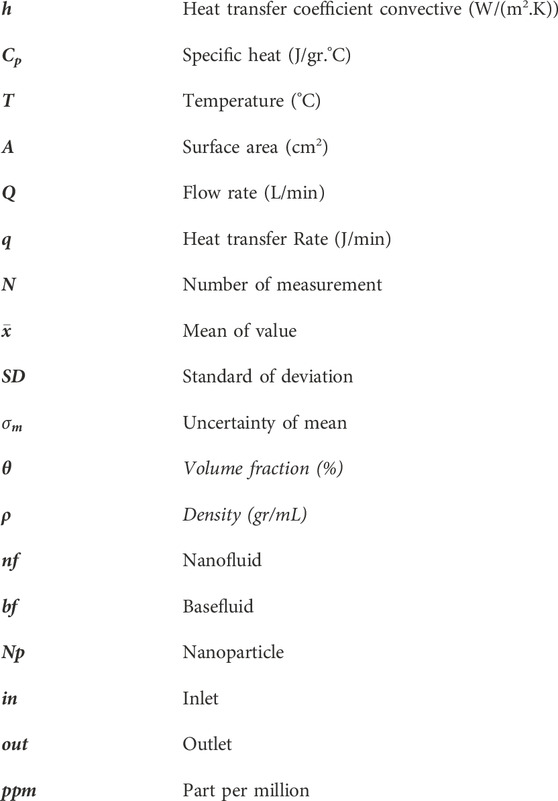 | | |
|---|---|
| $h$ | Heat transfer coefficient convective (W/(m$^2$.K)) |
| $C_p$ | Specific heat (J/gr.°C) |
| $T$ | Temperature (°C) |
| $A$ | Surface area (cm$^2$) |
| $Q$ | Flow rate (L/min) |
| $q$ | Heat transfer Rate (J/min) |
| $N$ | Number of measurement |
| $\bar{x}$ | Mean of value |
| $SD$ | Standard of deviation |
| $\sigma_m$ | Uncertainty of mean |
| $\theta$ | Volume fraction (%) |
| $\rho$ | Density (gr/mL) |
| $nf$ | Nanofluid |
| $bf$ | Basefluid |
| $Np$ | Nanoparticle |
| $in$ | Inlet |
| $out$ | Outlet |
| $ppm$ | Part per million |